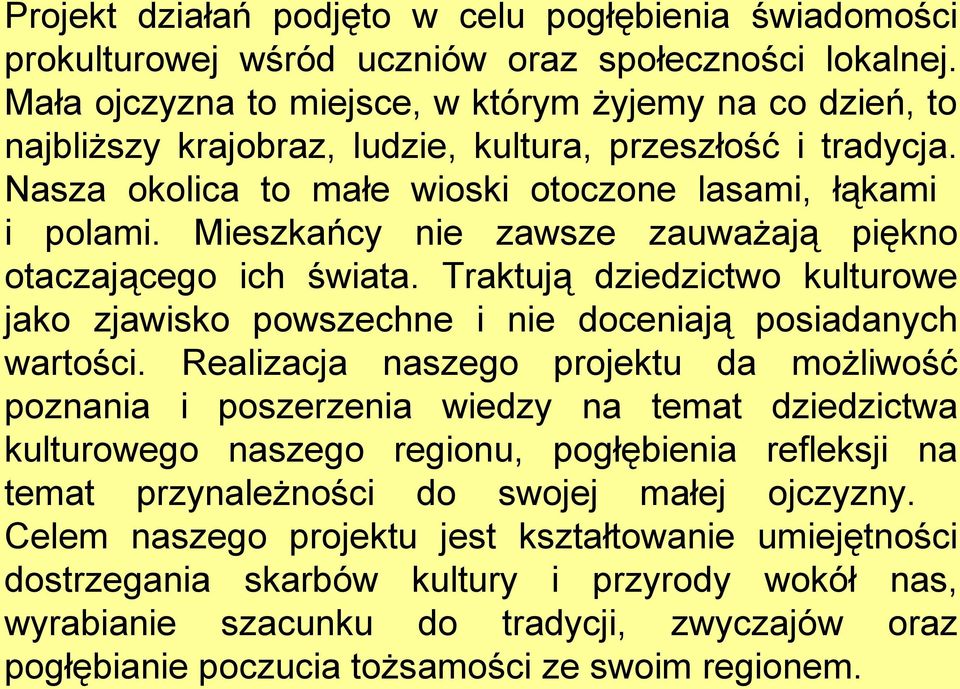 Projekt działań podjęto w celu pogłębienia świadomości prokulturowej wśród uczniów oraz społeczności lokalnej. Mała ojczyzna to miejsce, w którym żyjemy na co dzień, to najbliższy krajobraz, ludzie, kultura, przeszłość i tradycja. Nasza okolica to małe wioski otoczone lasami, łąkami i polami. Mieszkańcy nie zawsze zauważają piękno otaczającego ich świata. Traktują dziedzictwo kulturowe jako zjawisko powszechne i nie doceniają posiadanych wartości. Realizacja naszego projektu da możliwość poznania i poszerzenia wiedzy na temat dziedzictwa kulturowego naszego regionu, pogłębienia refleksji na temat przynależności do swojej małej ojczyzny. Celem naszego projektu jest kształtowanie umiejętności dostrzegania skarbów kultury i przyrody wokół nas, wyrabianie szacunku do tradycji, zwyczajów oraz pogłębianie poczucia tożsamości ze swoim regionem.